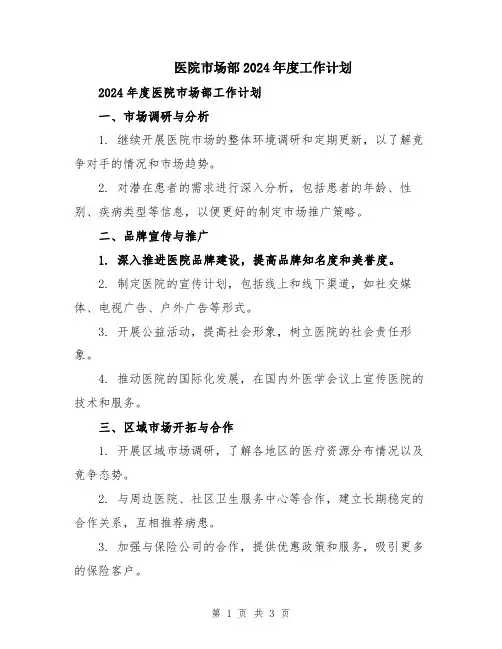 医院市场部2024年度工作计划

2024年度医院市场部工作计划

一、市场调研与分析

1. 继续开展医院市场的整体环境调研和定期更新，以了解竞争对手的情况和市场趋势。

2. 对潜在患者的需求进行深入分析，包括患者的年龄、性别、疾病类型等信息，以便更好的制定市场推广策略。

二、品牌宣传与推广

1. 深入推进医院品牌建设，提高品牌知名度和美誉度。

2. 制定医院的宣传计划，包括线上和线下渠道，如社交媒体、电视广告、户外广告等形式。

3. 开展公益活动，提高社会形象，树立医院的社会责任形象。

4. 推动医院的国际化发展，在国内外医学会议上宣传医院的技术和服务。

三、区域市场开拓与合作

1. 开展区域市场调研，了解各地区的医疗资源分布情况以及竞争态势。

2. 与周边医院、社区卫生服务中心等合作，建立长期稳定的合作关系，互相推荐病患。

3. 加强与保险公司的合作，提供优惠政策和服务，吸引更多的保险客户。

第 1 页 共 3 页